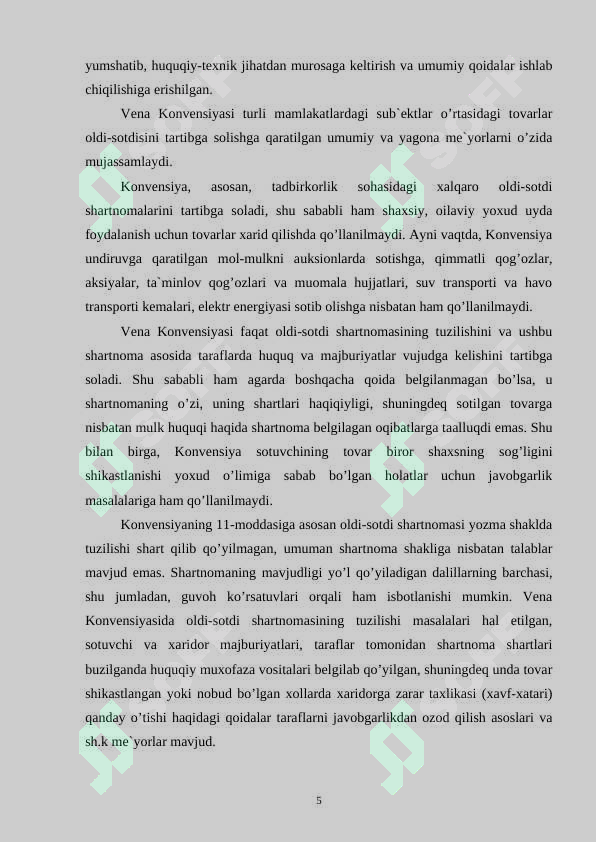 yumshatib, huquqiy-texnik jihatdan murosaga keltirish va umumiy qoidalar ishlab chiqilishiga erishilgan.

Vena Konvensiyasi turli mamlakatlardagi sub`ektlar o'rtasidagi tovarlar oldi-sotdisini tartibga solishga qaratilgan umumiy va yagona me`yorlarni o'zida mujassamlaydi.

Konvensiya, asosan, tadbirkorlik sohasidagi xalqaro oldi-sotdi shartnomalarini tartibga soladi, shu sababli ham shaxsiy, oilaviy yoxud uyda foydalanish uchun tovarlar xarid qilishda qo'llanilmaydi. Ayni vaqtda, Konvensiya undiruvga qaratilgan mol-mulkni auksionlarda sotishga, qimmatli qog'ozlar, aksiyalar, ta`minlov qog'ozlari va muomala hujjatlari, suv transporti va havo transporti kemalari, elektr energiyasi sotib olishga nisbatan ham qo'llanilmaydi.

Vena Konvensiyasi faqat oldi-sotdi shartnomasining tuzilishini va ushbu shartnoma asosida taraflarda huquq va majburiyatlar vujudga kelishini tartibga soladi. Shu sababli ham agarda boshqacha qoida belgilanmagan bo'lsa, u shartnomaning o'zi, uning shartlari haqiqiyligi, shuningdeq sotilgan tovarga nisbatan mulk huquqi haqida shartnoma belgilagan oqibatlarga taalluqdi emas. Shu bilan birga, Konvensiya sotuvchining tovar biror shaxsning sog'ligini shikastlanishi yoxud o'limiga sabab bo'lgan holatlar uchun javobgarlik masalalariga ham qo'llanilmaydi.

Konvensiyaning 11-moddasiga asosan oldi-sotdi shartnomasi yozma shaklda tuzilishi shart qilib qo'yilmagan, umuman shartnoma shakliga nisbatan talablar mavjud emas. Shartnomaning mavjudligi yo'l qo'yiladigan dalillarning barchasi, shu jumladan, guvoh ko'rsatuvlari orqali ham isbotlanishi mumkin. Vena Konvensiyasida oldi-sotdi shartnomasining tuzilishi masalalari hal etilgan, sotuvchi va xaridor majburiyatlari, taraflar tomonidan shartnoma shartlari buzilganda huquqiy muxofaza vositalari belgilab qo'yilgan, shuningdeq unda tovar shikastlangan yoki nobud bo'lgan xollarda xaridorga zarar taxlikasi (xavf-xatari) qanday o'tishi haqidagi qoidalar taraflarni javobgarlikdan ozod qilish asoslari va sh.k me`yorlar mavjud.

5